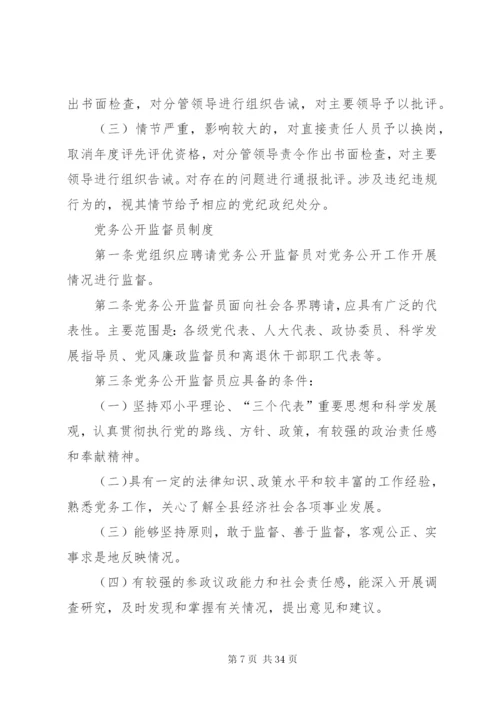 出书面检查，对分管领导进行组织告诫，对主要领导予以批评。

（三）情节严重，影响较大的，对直接责任人员予以换岗，取消年度评先评优资格，对分管领导责令作出书面检查，对主要领导进行组织告诫。对存在的问题进行通报批评。涉及违纪违规行为的，视其情节给予相应的党纪政纪处分。

党务公开监督员制度

第一条党组织应聘请党务公开监督员对党务公开工作开展情况进行监督。

第二条党务公开监督员面向社会各界聘请，应具有广泛的代表性。主要范围是：各级党代表、人大代表、政协委员、科学发展指导员、党风廉政监督员和离退休干部职工代表等。

第三条党务公开监督员应具备的条件：

（一）坚持邓小平理论、“三个代表”重要思想和科学发展观，认真贯彻执行党的路线、方针、政策，有较强的政治责任感和奉献精神。

（二）具有一定的法律知识、政策水平和较丰富的工作经验，熟悉党务工作，关心了解全县经济社会各项事业发展。

（三）能够坚持原则，敢于监督、善于监督，客观公正、实事求是地反映情况。

（四）有较强的参政议政能力和社会责任感，能深入开展调查研究，及时发现和掌握有关情况，提出意见和建议。

第 7 页 共 34 页